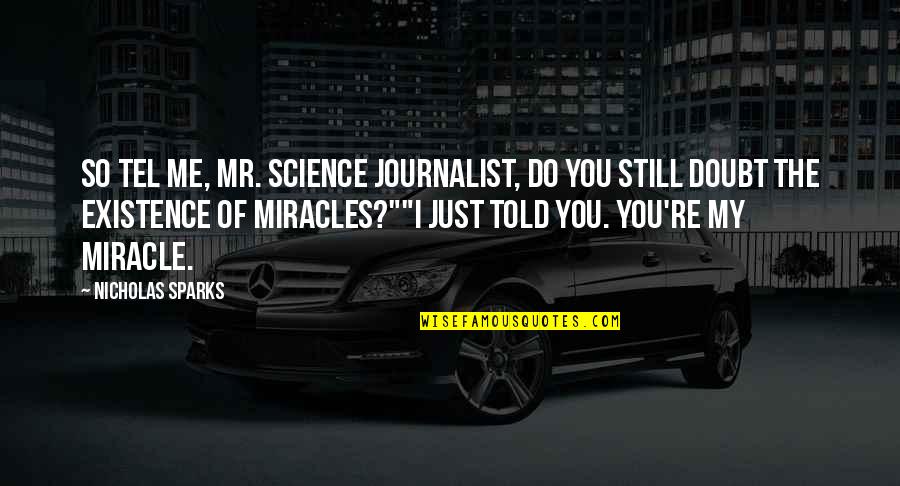 SO TEL ME, MR. SCIENCE JOURNALIST, DO YOU STILL DOUBT THE EXISTENCE OF MIRACLES?""I JUST TOLD YOU. YOU'RE MY MIRACLE.

— NICHOLAS SPARKS

WISEFAMOUSQUOTES.COM